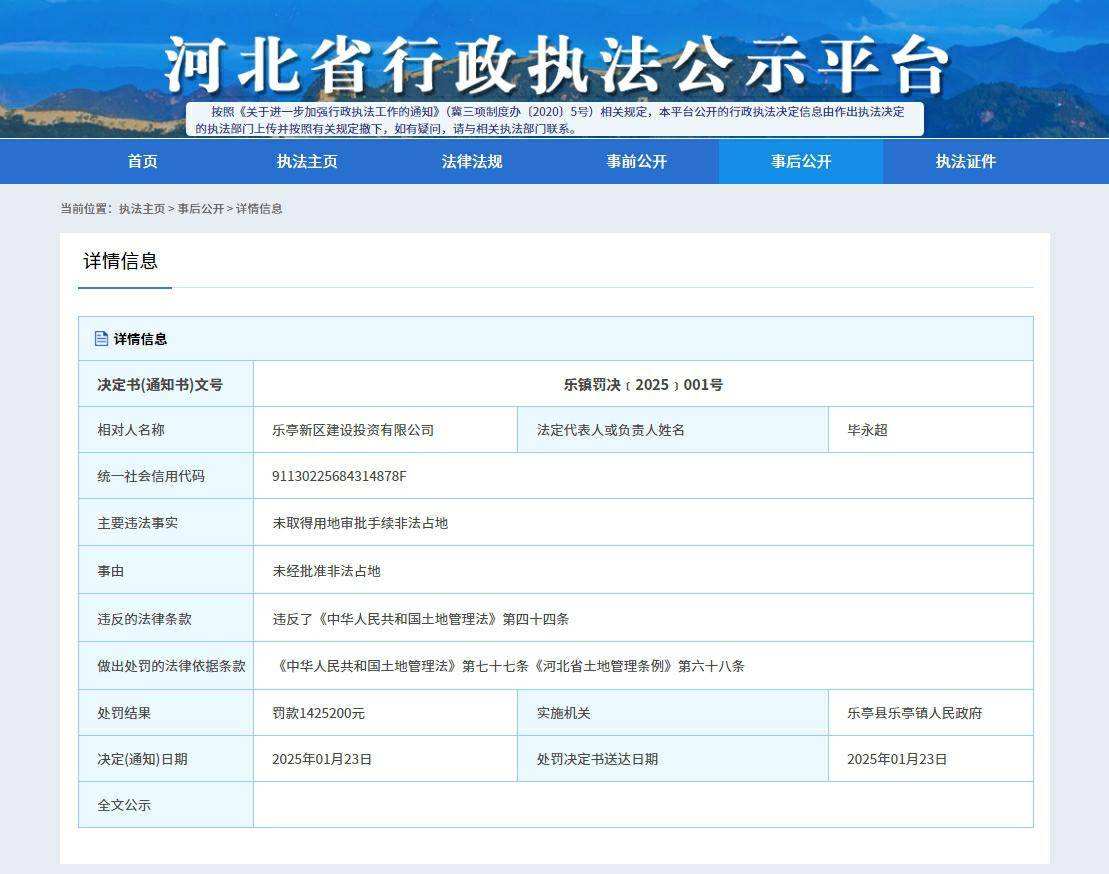 河北省行政执法公示平台

按照《关于进一步加强行政执法工作的通知》（冀三项制度办〔2020〕5号）相关规定，本平台公开的行政执法决定信息由作出执法决定的执法部门上传并按照有关规定撤下，如有疑问，请与相关执法部门联系。

首页 执法主页 法律法规 事前公开 事后公开 执法证件

当前位置：执法主页 > 事后公开 > 详情信息

详情信息

详情信息

| 决定书(通知书)文号 | 乐镇罚决〔2025〕001号 | | |
|---|---|---|---|
| 相对人名称 | 乐亭新区建设投资有限公司 | 法定代表人或负责人姓名 | 毕永超 |
| 统一社会信用代码 | 91130225684314878F | | |
| 主要违法事实 | 未取得用地审批手续非法占地 | | |
| 事由 | 未经批准非法占地 | | |
| 违反的法律条款 | 违反了《中华人民共和国土地管理法》第四十四条 | | |
| 做出处罚的法律依据条款 | 《中华人民共和国土地管理法》第七十七条《河北省土地管理条例》第六十八条 | | |
| 处罚结果 | 罚款1425200元 | 实施机关 | 乐亭县乐亭镇人民政府 |
| 决定(通知)日期 | 2025年01月23日 | 处罚决定书送达日期 | 2025年01月23日 |
| 全文公示 | | | |